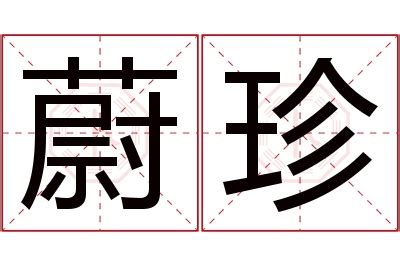 蔚珍